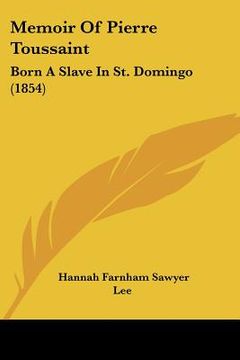 Memoir Of Pierre Toussaint

Born A Slave In St. Domingo (1854)

Hannah Farnham Sawyer Lee